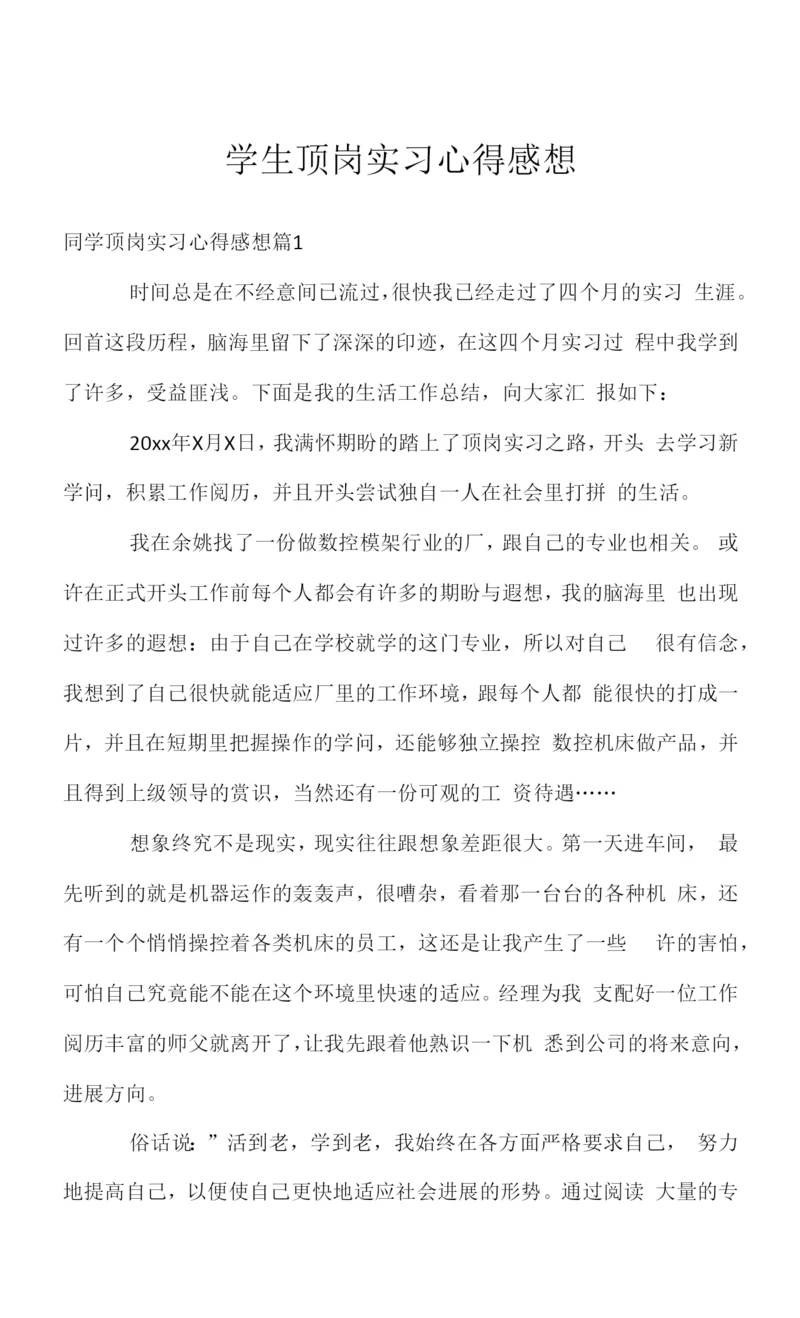 学生顶岗实习心得感想

同学顶岗实习心得感想篇1

时间总是在不经意间已流过，很快我已经走过了四个月的实习 生涯。回首这段历程，脑海里留下了深深的印迹，在这四个月实习过 程中我学到了许多，受益匪浅。下面是我的生活工作总结，向大家汇 报如下：

20xx年X月X日，我满怀期盼的踏上了顶岗实习之路，开头 去学习新学问，积累工作阅历，并且开头尝试独自一人在社会里打拼 的生活。

我在余姚找了一份做数控模架行业的厂，跟自己的专业也相关。 或许在正式开头工作前每个人都会有许多的期盼与遐想，我的脑海里 也出现过许多的遐想：由于自己在学校就学的这门专业，所以对自己 很有信念，我想到了自己很快就能适应厂里的工作环境，跟每个人都 能很快的打成一片，并且在短期里把握操作的学问，还能够独立操控 数控机床做产品，并且得到上级领导的赏识，当然还有一份可观的工 资待遇……

想象终究不是现实，现实往往跟想象差距很大。第一天进车间， 最先听到的就是机器运作的轰轰声，很嘈杂，看着那一台台的各种机 床，还有一个个悄悄操控着各类机床的员工，这还是让我产生了一些 许的害怕，可怕自己究竟能不能在这个环境里快速的适应。经理为我 支配好一位工作阅历丰富的师父就离开了，让我先跟着他熟识一下机 悉到公司的将来意向，进展方向。

俗话说：”活到老，学到老，我始终在各方面严格要求自己， 努力地提高自己，以便使自己更快地适应社会进展的形势。通过阅读 大量的专